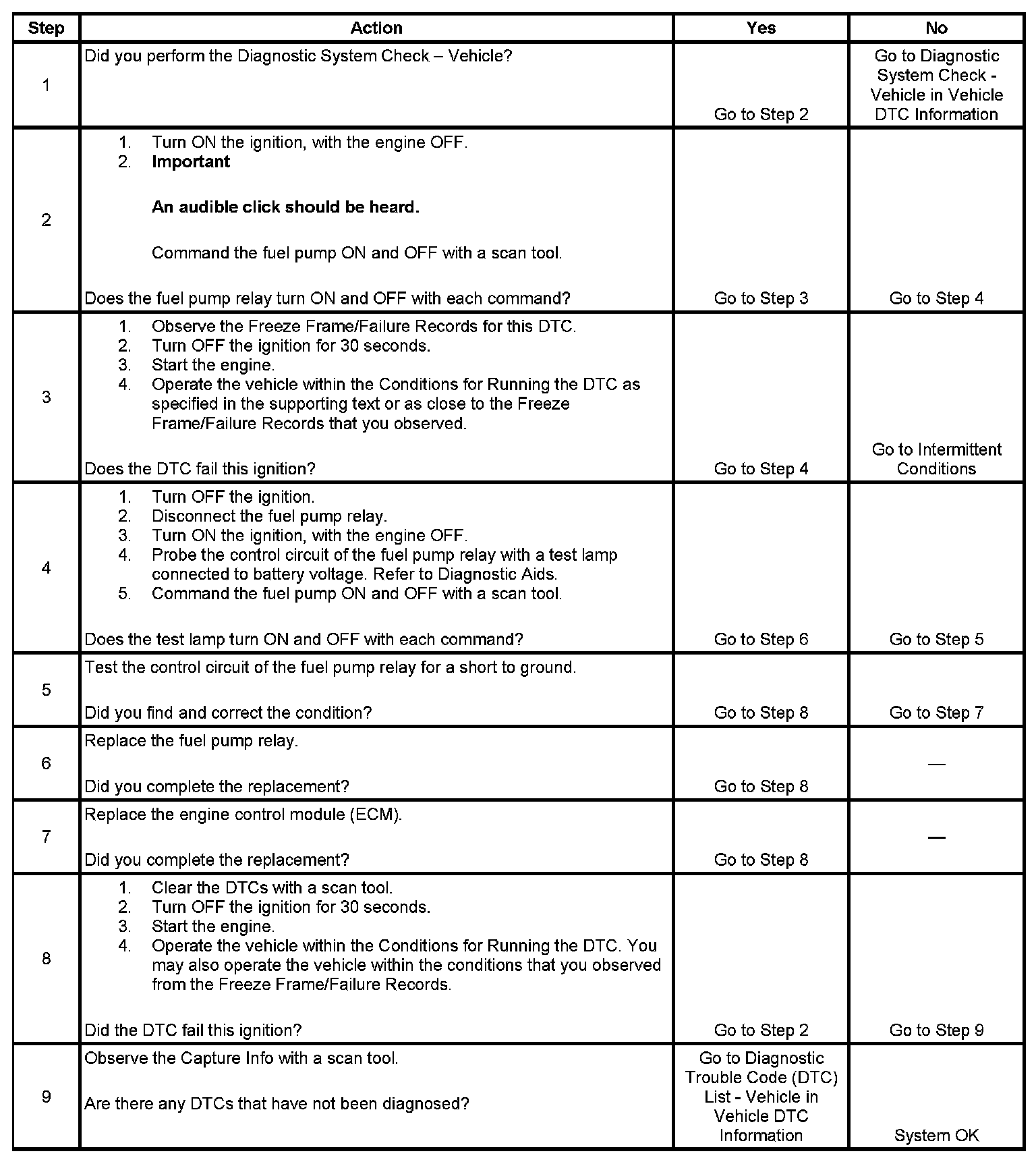 | Step | Action | Yes | No |
|---|---|---|---|
| 1 | Did you perform the Diagnostic System Check – Vehicle? | Go to Step 2 | Go to Diagnostic System Check - Vehicle in Vehicle DTC Information |
| 2 | 1. Turn ON the ignition, with the engine OFF. 2. **Important** **An audible click should be heard.** Command the fuel pump ON and OFF with a scan tool. Does the fuel pump relay turn ON and OFF with each command? | Go to Step 3 | Go to Step 4 |
| 3 | 1. Observe the Freeze Frame/Failure Records for this DTC. 2. Turn OFF the ignition for 30 seconds. 3. Start the engine. 4. Operate the vehicle within the Conditions for Running the DTC as specified in the supporting text or as close to the Freeze Frame/Failure Records that you observed. Does the DTC fail this ignition? | Go to Step 4 | Go to Intermittent Conditions |
| 4 | 1. Turn OFF the ignition. 2. Disconnect the fuel pump relay. 3. Turn ON the ignition, with the engine OFF. 4. Probe the control circuit of the fuel pump relay with a test lamp connected to battery voltage. Refer to Diagnostic Aids. 5. Command the fuel pump ON and OFF with a scan tool. Does the test lamp turn ON and OFF with each command? | Go to Step 6 | Go to Step 5 |
| 5 | Test the control circuit of the fuel pump relay for a short to ground. Did you find and correct the condition? | Go to Step 8 | Go to Step 7 |
| 6 | Replace the fuel pump relay. Did you complete the replacement? | Go to Step 8 | — |
| 7 | Replace the engine control module (ECM). Did you complete the replacement? | Go to Step 8 | — |
| 8 | 1. Clear the DTCs with a scan tool. 2. Turn OFF the ignition for 30 seconds. 3. Start the engine. 4. Operate the vehicle within the Conditions for Running the DTC. You may also operate the vehicle within the conditions that you observed from the Freeze Frame/Failure Records. Did the DTC fail this ignition? | Go to Step 2 | Go to Step 9 |
| 9 | Observe the Capture Info with a scan tool. Are there any DTCs that have not been diagnosed? | Go to Diagnostic Trouble Code (DTC) List - Vehicle in Vehicle DTC Information | System OK |